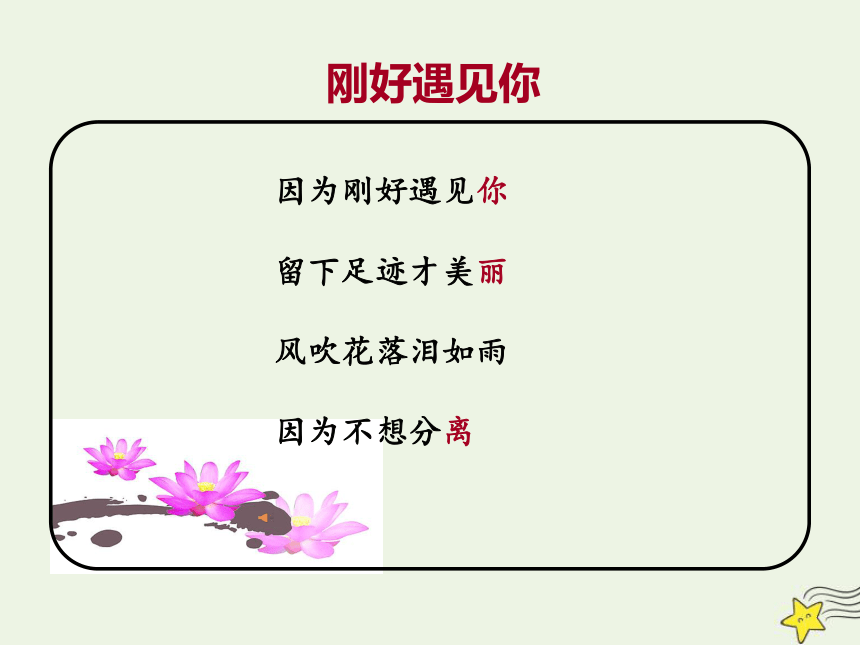 刚好遇见你

因为刚好遇见你

留下足迹才美丽

风吹花落泪如雨

因为不想分离